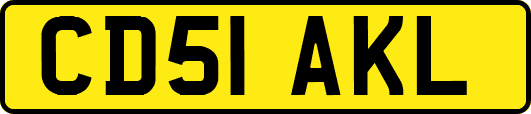 CD51 AKL